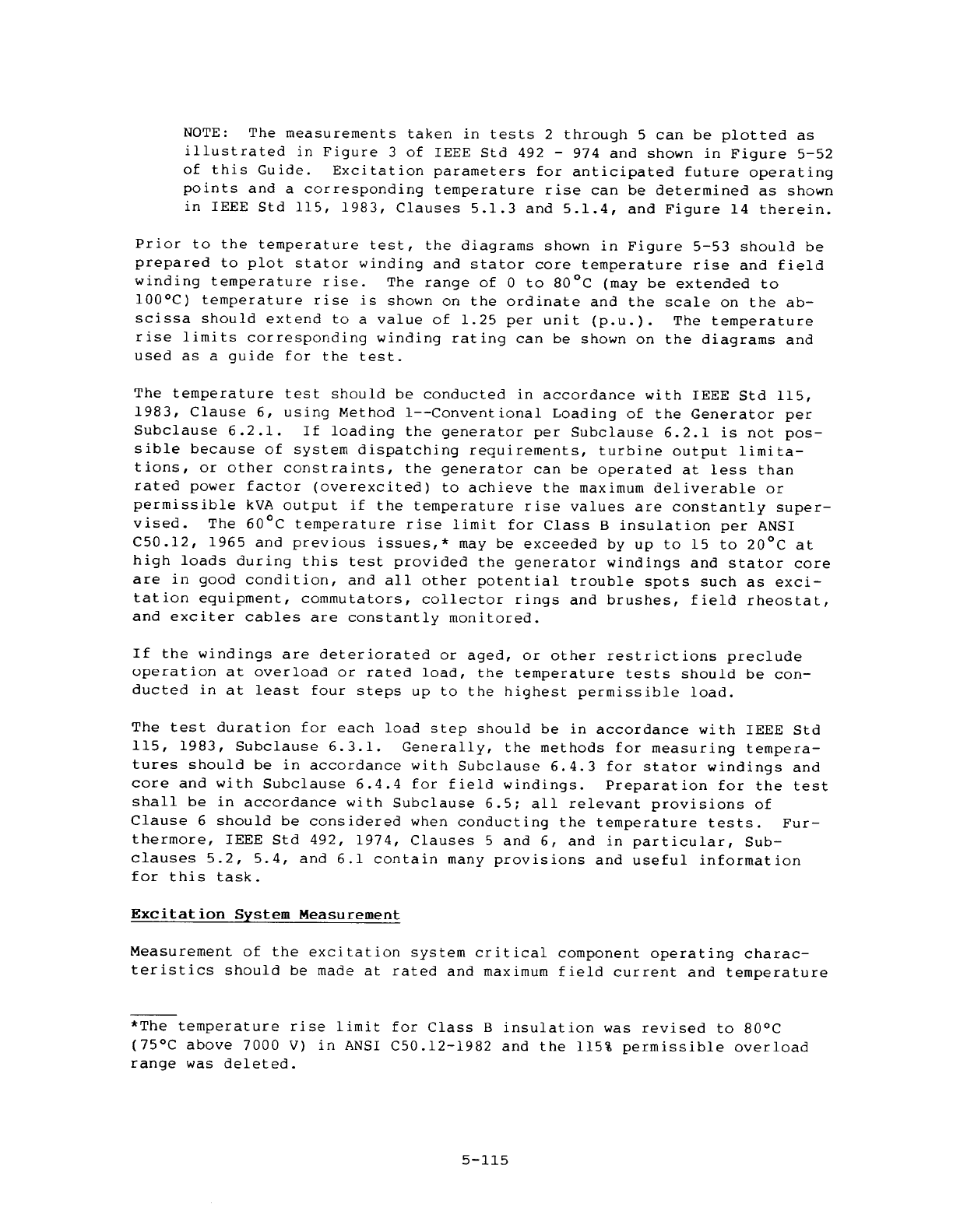 NOTE: The measurements taken in tests 2 through 5 can be plotted as illustrated in Figure 3 of IEEE Std 492 - 974 and shown in Figure 5-52 of this Guide. Excitation parameters for anticipated future operating points and a corresponding temperature rise can be determined as shown in IEEE Std 115, 1983, Clauses 5.1.3 and 5.1.4, and Figure 14 therein.

Prior to the temperature test, the diagrams shown in Figure 5-53 should be prepared to plot stator winding and stator core temperature rise and field winding temperature rise. The range of 0 to 80°C (may be extended to 100°C) temperature rise is shown on the ordinate and the scale on the abscissa should extend to a value of 1.25 per unit (p.u.). The temperature rise limits corresponding winding rating can be shown on the diagrams and used as a guide for the test.

The temperature test should be conducted in accordance with IEEE Std 115, 1983, Clause 6, using Method 1--Conventional Loading of the Generator per Subclause 6.2.1. If loading the generator per Subclause 6.2.1 is not possible because of system dispatching requirements, turbine output limitations, or other constraints, the generator can be operated at less than rated power factor (overexcited) to achieve the maximum deliverable or permissible kVA output if the temperature rise values are constantly supervised. The 60°C temperature rise limit for Class B insulation per ANSI C50.12, 1965 and previous issues,* may be exceeded by up to 15 to 20°C at high loads during this test provided the generator windings and stator core are in good condition, and all other potential trouble spots such as excitation equipment, commutators, collector rings and brushes, field rheostat, and exciter cables are constantly monitored.

If the windings are deteriorated or aged, or other restrictions preclude operation at overload or rated load, the temperature tests should be conducted in at least four steps up to the highest permissible load.

The test duration for each load step should be in accordance with IEEE Std 115, 1983, Subclause 6.3.1. Generally, the methods for measuring temperatures should be in accordance with Subclause 6.4.3 for stator windings and core and with Subclause 6.4.4 for field windings. Preparation for the test shall be in accordance with Subclause 6.5; all relevant provisions of Clause 6 should be considered when conducting the temperature tests. Furthermore, IEEE Std 492, 1974, Clauses 5 and 6, and in particular, Subclauses 5.2, 5.4, and 6.1 contain many provisions and useful information for this task.

Excitation System Measurement

Measurement of the excitation system critical component operating characteristics should be made at rated and maximum field current and temperature

*The temperature rise limit for Class B insulation was revised to 80°C (75°C above 7000 V) in ANSI C50.12-1982 and the 115% permissible overload range was deleted.

5-115